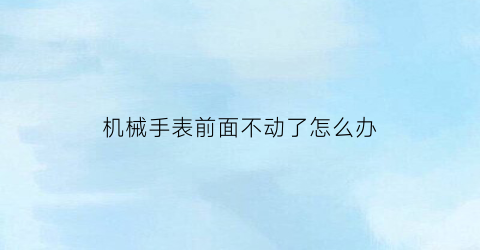 机械手表前面不动了怎么办